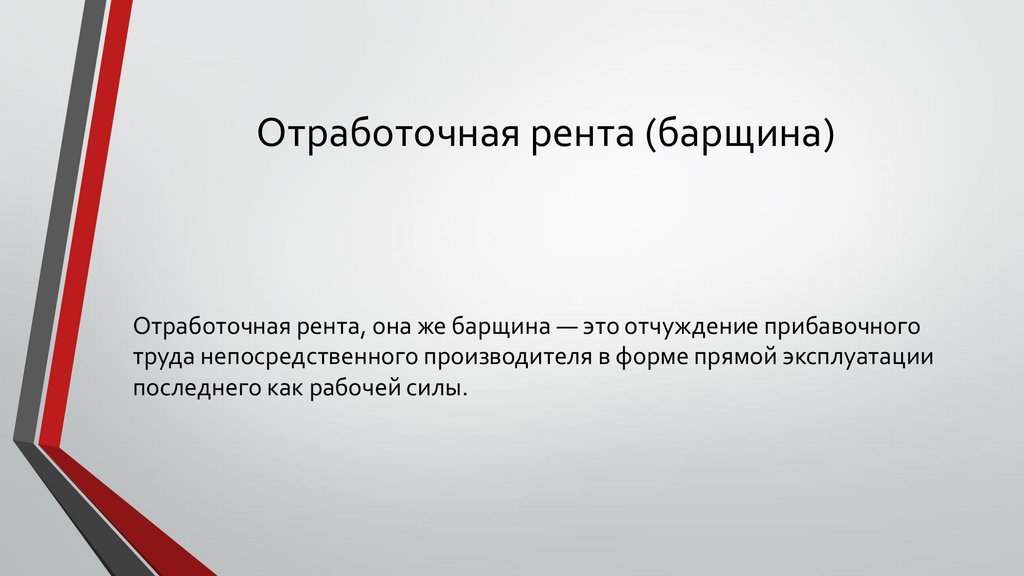 Отработочная рента (барщина)

Отработочная рента, она же барщина — это отчуждение прибавочного труда непосредственного производителя в форме прямой эксплуатации последнего как рабочей силы.